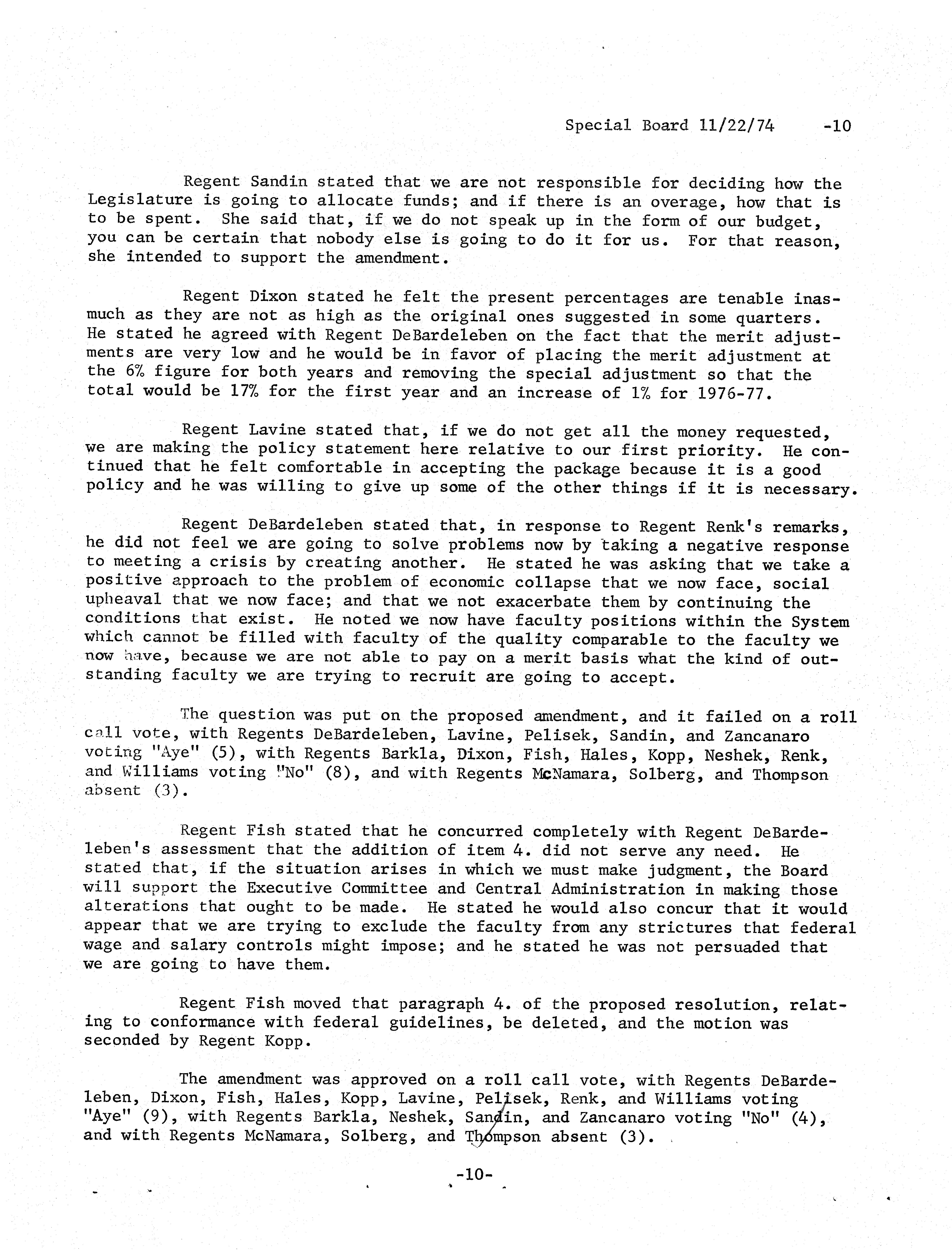 Special Board 11/22/74 -10

Regent Sandin stated that we are not responsible for deciding how the Legislature is going to allocate funds; and if there is an overage, how that is to be spent. She said that, if we do not speak up in the form of our budget, you can be certain that nobody else is going to do it for us. For that reason, she intended to support the amendment.

Regent Dixon stated he felt the present percentages are tenable inasmuch as they are not as high as the original ones suggested in some quarters. He stated he agreed with Regent DeBardeleben on the fact that the merit adjustments are very low and he would be in favor of placing the merit adjustment at the 6% figure for both years and removing the special adjustment so that the total would be 17% for the first year and an increase of 1% for 1976-77.

Regent Lavine stated that, if we do not get all the money requested, we are making the policy statement here relative to our first priority. He continued that he felt comfortable in accepting the package because it is a good policy and he was willing to give up some of the other things if it is necessary.

Regent DeBardeleben stated that, in response to Regent Renk's remarks, he did not feel we are going to solve problems now by taking a negative response to meeting a crisis by creating another. He stated he was asking that we take a positive approach to the problem of economic collapse that we now face, social upheaval that we now face; and that we not exacerbate them by continuing the conditions that exist. He noted we now have faculty positions within the System which cannot be filled with faculty of the quality comparable to the faculty we now have, because we are not able to pay on a merit basis what the kind of outstanding faculty we are trying to recruit are going to accept.

The question was put on the proposed amendment, and it failed on a roll call vote, with Regents DeBardeleben, Lavine, Pelisek, Sandin, and Zancanaro voting "Aye" (5), with Regents Barkla, Dixon, Fish, Hales, Kopp, Neshek, Renk, and Williams voting "No" (8), and with Regents McNamara, Solberg, and Thompson absent (3).

Regent Fish stated that he concurred completely with Regent DeBardeleben's assessment that the addition of item 4. did not serve any need. He stated that, if the situation arises in which we must make judgment, the Board will support the Executive Committee and Central Administration in making those alterations that ought to be made. He stated he would also concur that it would appear that we are trying to exclude the faculty from any strictures that federal wage and salary controls might impose; and he stated he was not persuaded that we are going to have them.

Regent Fish moved that paragraph 4. of the proposed resolution, relating to conformance with federal guidelines, be deleted, and the motion was seconded by Regent Kopp.

The amendment was approved on a roll call vote, with Regents DeBardeleben, Dixon, Fish, Hales, Kopp, Lavine, Pelisek, Renk, and Williams voting "Aye" (9), with Regents Barkla, Neshek, Sandin, and Zancanaro voting "No" (4), and with Regents McNamara, Solberg, and Thompson absent (3).

-10-